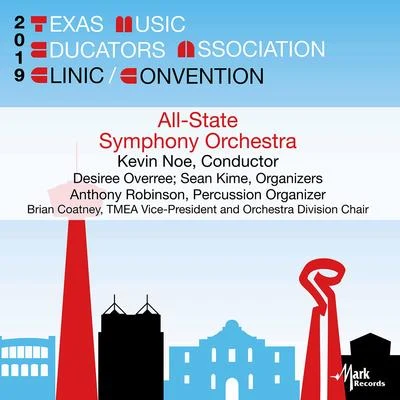 2019 TEXAS MUSIC EDUCATORS ASSOCIATION CLINIC / CONVENTION

All-State Symphony Orchestra
Kevin Noe, Conductor
Desiree Overree; Sean Kime, Organizers
Anthony Robinson, Percussion Organizer
Brian Coatney, TMEA Vice-President and Orchestra Division Chair

Mark Records